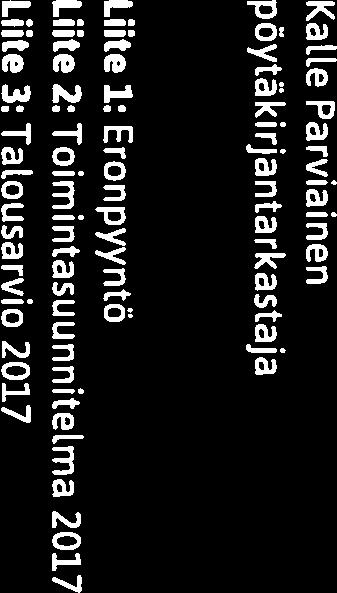 Kalle Parviainen
pöytäkirjantarkastaja

Liite 1: Eronpyyntö
Liite 2: Toimintasuunnitelma 2017
Liite 3: Talousarvio 2017